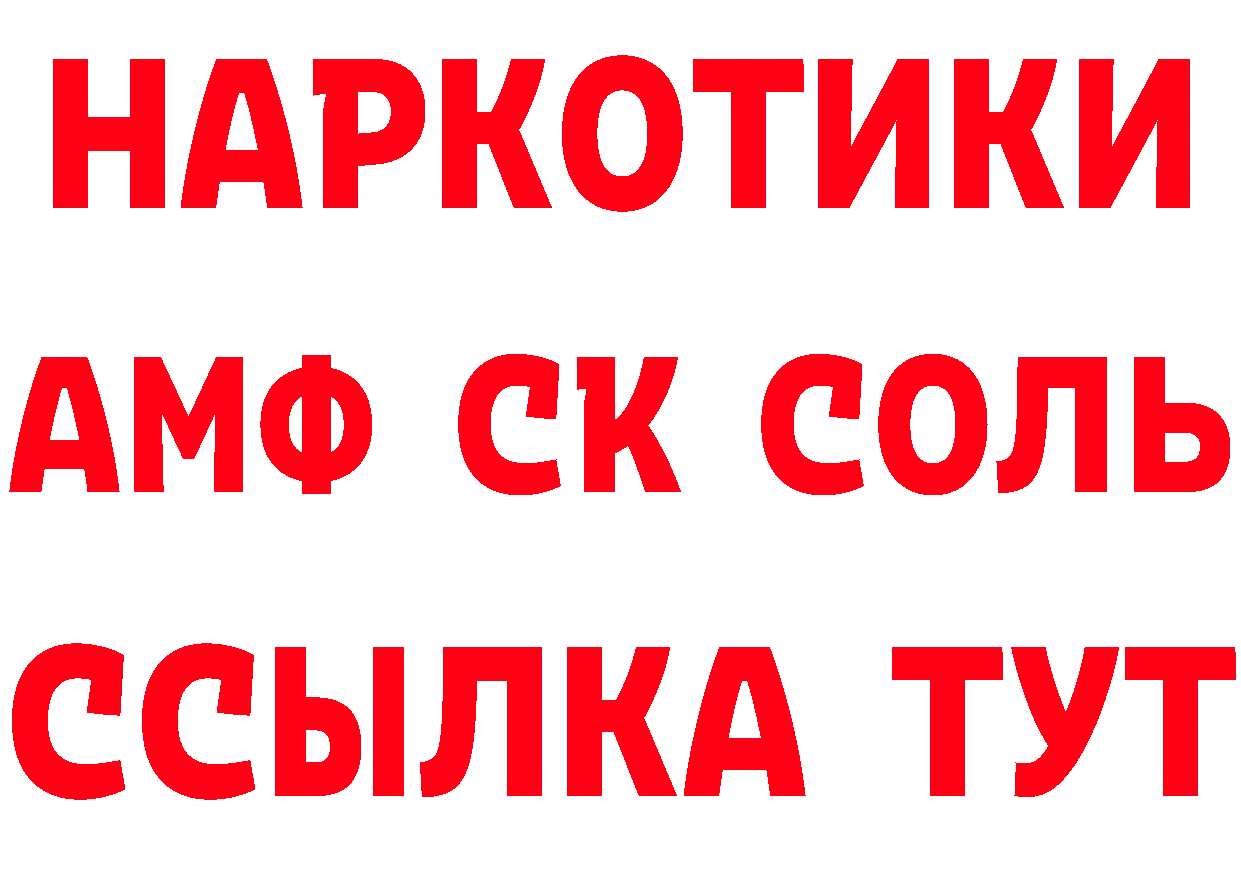 НАРКОТИКИ

АМФ СК СОЛЬ

ССЫЛКА ТУТ